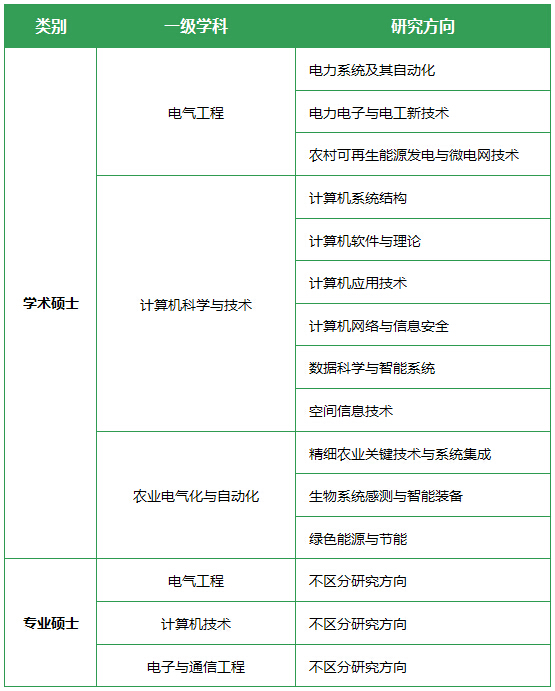 | 类别 | 一级学科 | 研究方向 |
|---|---|---|
| 学术硕士 | 电气工程 | 电力系统及其自动化 |
| | | 电力电子与电工新技术 |
| | | 农村可再生能源发电与微电网技术 |
| | 计算机科学与技术 | 计算机系统结构 |
| | | 计算机软件与理论 |
| | | 计算机应用技术 |
| | | 计算机网络与信息安全 |
| | | 数据科学与智能系统 |
| | | 空间信息技术 |
| | 农业电气化与自动化 | 精细农业关键技术与系统集成 |
| | | 生物系统感测与智能装备 |
| | | 绿色能源与节能 |
| 专业硕士 | 电气工程 | 不区分研究方向 |
| | 计算机技术 | 不区分研究方向 |
| | 电子与通信工程 | 不区分研究方向 |